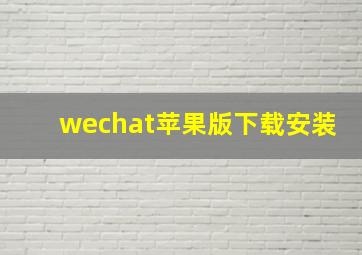 wechat苹果版下载安装